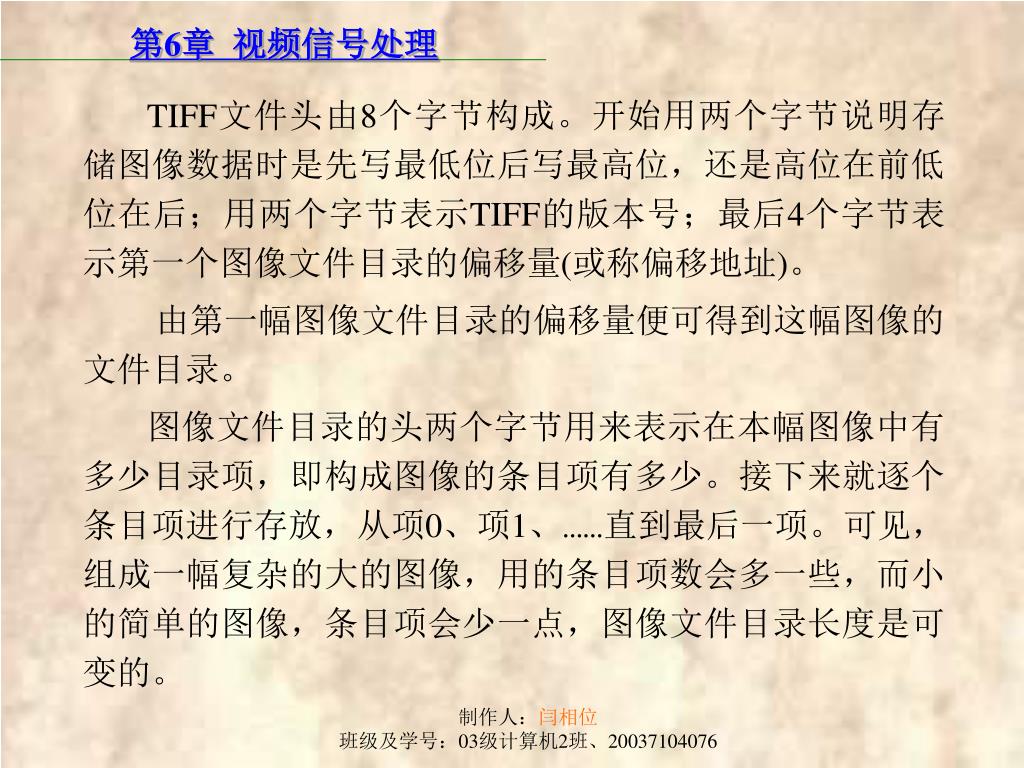 第6章 视频信号处理

TIFF文件头由8个字节构成。开始用两个字节说明存储图像数据时是先写最低位后写最高位，还是高位在前低位在后；用两个字节表示TIFF的版本号；最后4个字节表示第一个图像文件目录的偏移量(或称偏移地址)。

由第一幅图像文件目录的偏移量便可得到这幅图像的文件目录。

图像文件目录的头两个字节用来表示在本幅图像中有多少目录项，即构成图像的条目项有多少。接下来就逐个条目项进行存放，从项0、项1、……直到最后一项。可见，组成一幅复杂的大的图像，用的条目项数会多一些，而小的简单的图像，条目项会少一点，图像文件目录长度是可变的。

制作人：闫相位
班级及学号：03级计算机2班、20037104076